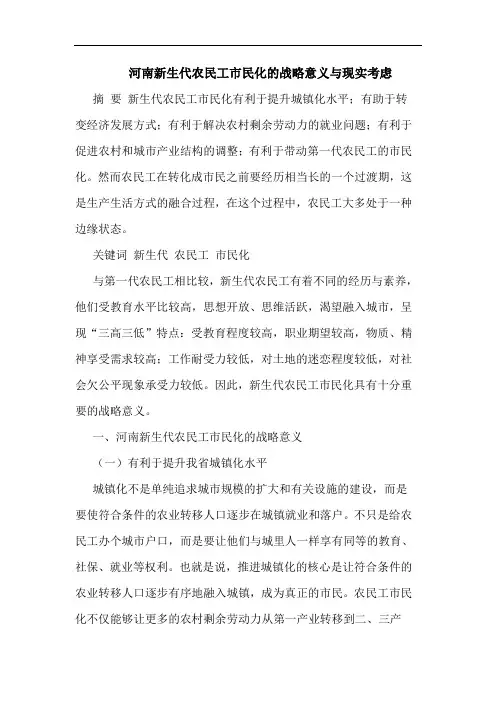 河南新生代农民工市民化的战略意义与现实考虑

摘 要 新生代农民工市民化有利于提升城镇化水平；有助于转变经济发展方式；有利于解决农村剩余劳动力的就业问题；有利于促进农村和城市产业结构的调整；有利于带动第一代农民工的市民化。然而农民工在转化成市民之前要经历相当长的一个过渡期，这是生产生活方式的融合过程，在这个过程中，农民工大多处于一种边缘状态。

关键词 新生代 农民工 市民化

与第一代农民工相比较，新生代农民工有着不同的经历与素养，他们受教育水平比较高，思想开放、思维活跃，渴望融入城市，呈现“三高三低”特点：受教育程度较高，职业期望较高，物质、精神享受需求较高；工作耐受力较低，对土地的迷恋程度较低，对社会欠公平现象承受力较低。因此，新生代农民工市民化具有十分重要的战略意义。

一、河南新生代农民工市民化的战略意义

（一）有利于提升我省城镇化水平

城镇化不是单纯追求城市规模的扩大和有关设施的建设，而是要使符合条件的农业转移人口逐步在城镇就业和落户。不只是给农民工办个城市户口，而是要让他们与城里人一样享有同等的教育、社保、就业等权利。也就是说，推进城镇化的核心是让符合条件的农业转移人口逐步有序地融入城镇，成为真正的市民。农民工市民化不仅能够让更多的农村剩余劳动力从第一产业转移到二、三产